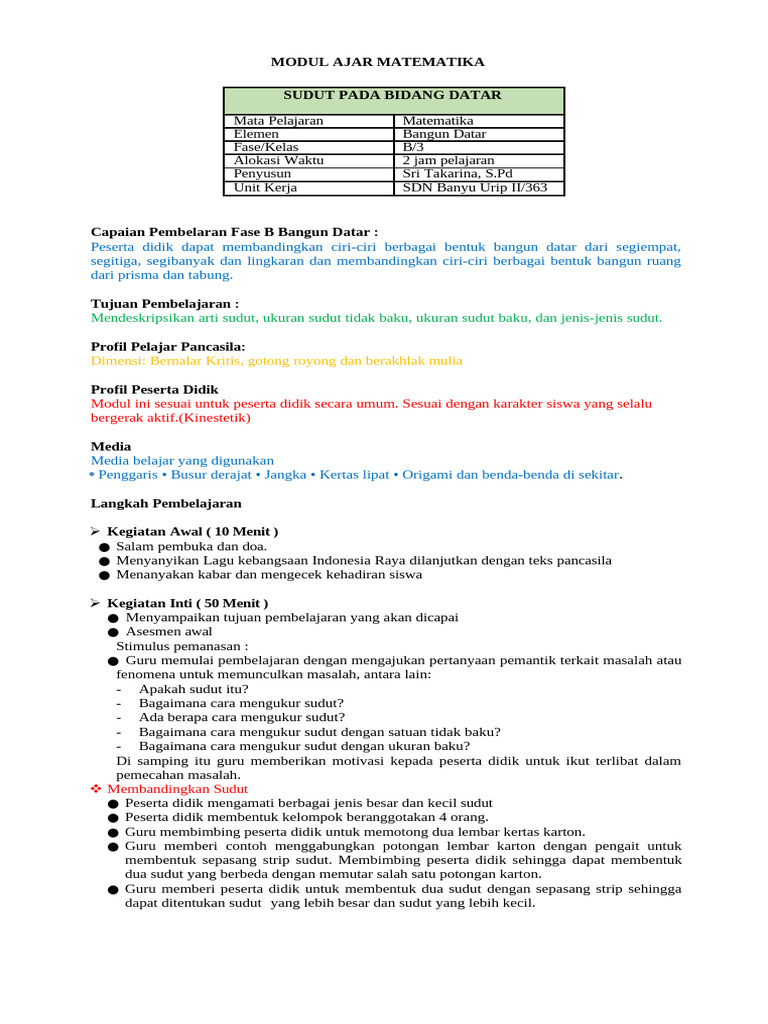 MODUL AJAR MATEMATIKA

| SUDUT PADA BIDANG DATAR | |
|---|---|
| Mata Pelajaran | Matematika |
| Elemen | Bangun Datar |
| Fase/Kelas | B/3 |
| Alokasi Waktu | 2 jam pelajaran |
| Penyusun | Sri Takarina, S.Pd |
| Unit Kerja | SDN Banyu Urip II/363 |

Capaian Pembelaran Fase B Bangun Datar :
Peserta didik dapat membandingkan ciri-ciri berbagai bentuk bangun datar dari segiempat, segitiga, segibanyak dan lingkaran dan membandingkan ciri-ciri berbagai bentuk bangun ruang dari prisma dan tabung.

Tujuan Pembelajaran :
Mendeskripsikan arti sudut, ukuran sudut tidak baku, ukuran sudut baku, dan jenis-jenis sudut.

Profil Pelajar Pancasila:
Dimensi: Bernalar Kritis, gotong royong dan berakhlak mulia

Profil Peserta Didik
Modul ini sesuai untuk peserta didik secara umum. Sesuai dengan karakter siswa yang selalu bergerak aktif.(Kinestetik)

Media
Media belajar yang digunakan
• Penggaris • Busur derajat • Jangka • Kertas lipat • Origami dan benda-benda di sekitar.

Langkah Pembelajaran

➢ Kegiatan Awal ( 10 Menit )
● Salam pembuka dan doa.
● Menyanyikan Lagu kebangsaan Indonesia Raya dilanjutkan dengan teks pancasila
● Menanyakan kabar dan mengecek kehadiran siswa

➢ Kegiatan Inti ( 50 Menit )
● Menyampaikan tujuan pembelajaran yang akan dicapai
● Asesmen awal
Stimulus pemanasan :
● Guru memulai pembelajaran dengan mengajukan pertanyaan pemantik terkait masalah atau fenomena untuk memunculkan masalah, antara lain:
- Apakah sudut itu?
- Bagaimana cara mengukur sudut?
- Ada berapa cara mengukur sudut?
- Bagaimana cara mengukur sudut dengan satuan tidak baku?
- Bagaimana cara mengukur sudut dengan ukuran baku?
Di samping itu guru memberikan motivasi kepada peserta didik untuk ikut terlibat dalam pemecahan masalah.
❖ Membandingkan Sudut
● Peserta didik mengamati berbagai jenis besar dan kecil sudut
● Peserta didik membentuk kelompok beranggotakan 4 orang.
● Guru membimbing peserta didik untuk memotong dua lembar kertas karton.
● Guru memberi contoh menggabungkan potongan lembar karton dengan pengait untuk membentuk sepasang strip sudut. Membimbing peserta didik sehingga dapat membentuk dua sudut yang berbeda dengan memutar salah satu potongan karton.
● Guru memberi peserta didik untuk membentuk dua sudut dengan sepasang strip sehingga dapat ditentukan sudut yang lebih besar dan sudut yang lebih kecil.